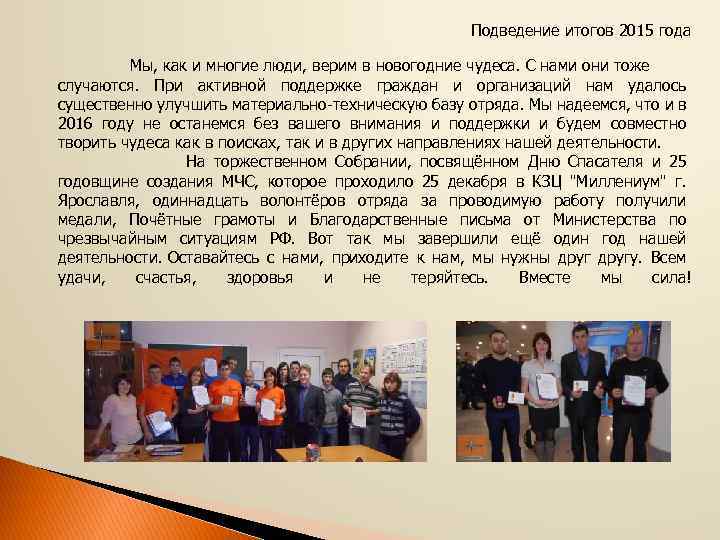 Подведение итогов 2015 года

Мы, как и многие люди, верим в новогодние чудеса. С нами они тоже случаются. При активной поддержке граждан и организаций нам удалось существенно улучшить материально-техническую базу отряда. Мы надеемся, что и в 2016 году не останемся без вашего внимания и поддержки и будем совместно творить чудеса как в поисках, так и в других направлениях нашей деятельности.

На торжественном Собрании, посвящённом Дню Спасателя и 25 годовщине создания МЧС, которое проходило 25 декабря в КЗЦ "Миллениум" г. Ярославля, одиннадцать волонтёров отряда за проводимую работу получили медали, Почётные грамоты и Благодарственные письма от Министерства по чрезвычайным ситуациям РФ. Вот так мы завершили ещё один год нашей деятельности. Оставайтесь с нами, приходите к нам, мы нужны друг другу. Всем удачи, счастья, здоровья и не теряйтесь. Вместе мы сила!